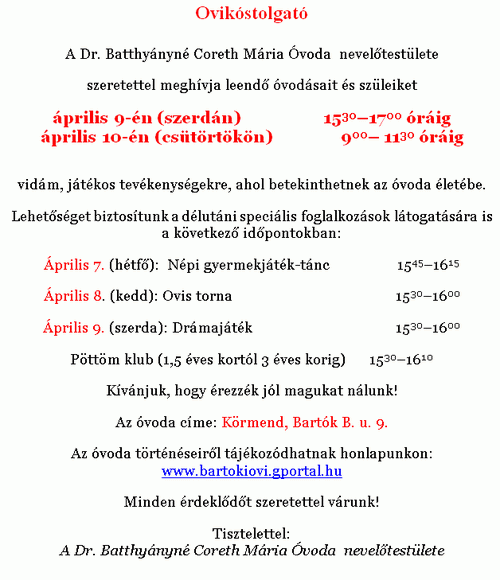 Ovikóstolgató

A Dr. Batthyányné Coreth Mária Óvoda nevelőtestülete

szeretettel meghívja leendő óvodásait és szüleiket

április 9-én (szerdán) $15^{30}$–$17^{00}$ óráig
április 10-én (csütörtökön) $9^{00}$– $11^{30}$ óráig

vidám, játékos tevékenységekre, ahol betekinthetnek az óvoda életébe.

Lehetőséget biztosítunk a délutáni speciális foglalkozások látogatására is a következő időpontokban:

Április 7. (hétfő): Népi gyermekjáték-tánc $15^{45}$–$16^{15}$

Április 8. (kedd): Ovis torna $15^{30}$–$16^{00}$

Április 9. (szerda): Drámajáték $15^{30}$–$16^{00}$

Pöttöm klub (1,5 éves kortól 3 éves korig) $15^{30}$–$16^{10}$

Kívánjuk, hogy érezzék jól magukat nálunk!

Az óvoda címe: Körmend, Bartók B. u. 9.

Az óvoda történéseiről tájékozódhatnak honlapunkon: www.bartokiovi.gportal.hu

Minden érdeklődőt szeretettel várunk!

Tisztelettel:
A Dr. Batthyányné Coreth Mária Óvoda nevelőtestülete